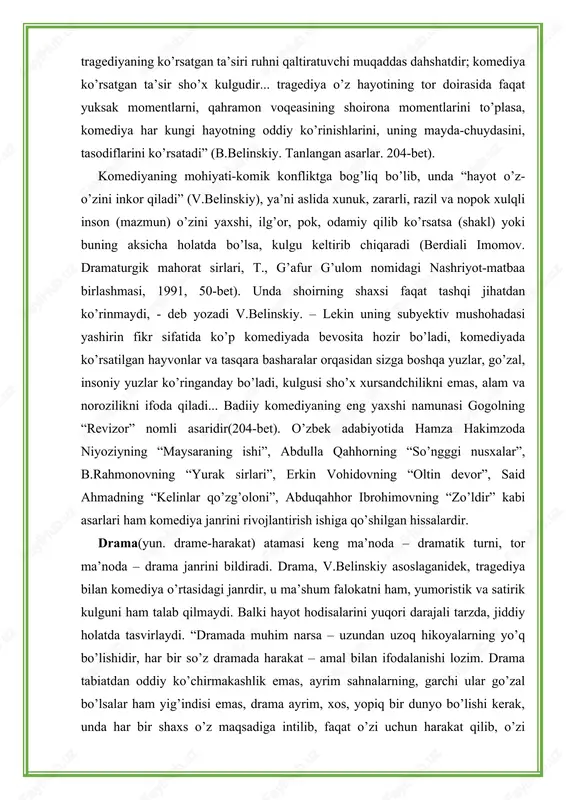 tragediyaning ko'rsatgan ta'siri ruhni qaltiratuvchi muqaddas dahshatdir; komediya ko'rsatgan ta'sir sho'x kulgudir... tragediya o'z hayotining tor doirasida faqat yuksak momentlarni, qahramon voqeasining shoirona momentlarini to'plasa, komediya har kungi hayotning oddiy ko'rinishlarini, uning mayda-chuydasini, tasodiflarini ko'rsatadi" (B.Belinskiy. Tanlangan asarlar. 204-bet).

Komediyaning mohiyati-komik konfliktga bog'liq bo'lib, unda "hayot o'z-o'zini inkor qiladi" (V.Belinskiy), ya'ni aslida xunuk, zararli, razil va nopok xulqli inson (mazmun) o'zini yaxshi, ilg'or, pok, odamiy qilib ko'rsatsa (shakl) yoki buning aksicha holatda bo'lsa, kulgu keltirib chiqaradi (Berdiali Imomov. Dramaturgik mahorat sirlari, T., G'afur G'ulom nomidagi Nashriyot-matbaa birlashmasi, 1991, 50-bet). Unda shoirning shaxsi faqat tashqi jihatdan ko'rinmaydi, - deb yozadi V.Belinskiy. – Lekin uning subyektiv mushohadasi yashirin fikr sifatida ko'p komediyada bevosita hozir bo'ladi, komediyada ko'rsatilgan hayvonlar va tasqara basharalar orqasidan sizga boshqa yuzlar, go'zal, insoniy yuzlar ko'ringanday bo'ladi, kulgusi sho'x xursandchilikni emas, alam va norozilikni ifoda qiladi... Badiiy komediyaning eng yaxshi namunasi Gogolning "Revizor" nomli asaridir(204-bet). O'zbek adabiyotida Hamza Hakimzoda Niyoziyning "Maysaraning ishi", Abdulla Qahhorning "So'ngggi nusxalar", B.Rahmonovning "Yurak sirlari", Erkin Vohidovning "Oltin devor", Said Ahmadning "Kelinlar qo'zg'oloni", Abduqahhor Ibrohimovning "Zo'ldir" kabi asarlari ham komediya janrini rivojlantirish ishiga qo'shilgan hissalardir.

Drama(yun. drame-harakat) atamasi keng ma'noda – dramatik turni, tor ma'noda – drama janrini bildiradi. Drama, V.Belinskiy asoslaganidek, tragediya bilan komediya o'rtasidagi janrdir, u ma'shum falokatni ham, yumoristik va satirik kulguni ham talab qilmaydi. Balki hayot hodisalarini yuqori darajali tarzda, jiddiy holatda tasvirlaydi. "Dramada muhim narsa – uzundan uzoq hikoyalarning yo'q bo'lishidir, har bir so'z dramada harakat – amal bilan ifodalanishi lozim. Drama tabiatdan oddiy ko'chirmakashlik emas, ayrim sahnalarning, garchi ular go'zal bo'lsalar ham yig'indisi emas, drama ayrim, xos, yopiq bir dunyo bo'lishi kerak, unda har bir shaxs o'z maqsadiga intilib, faqat o'zi uchun harakat qilib, o'zi